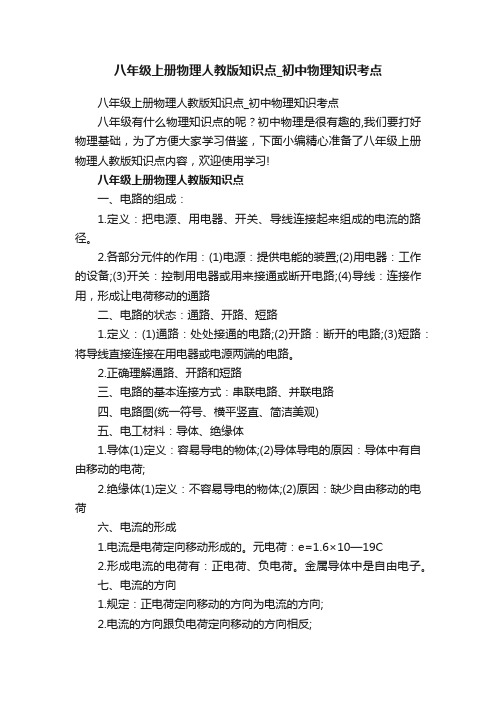 八年级上册物理人教版知识点_初中物理知识考点

八年级上册物理人教版知识点_初中物理知识考点

八年级有什么物理知识点的呢？初中物理是很有趣的,我们要打好物理基础，为了方便大家学习借鉴，下面小编精心准备了八年级上册物理人教版知识点内容，欢迎使用学习!

八年级上册物理人教版知识点

一、电路的组成：

1.定义：把电源、用电器、开关、导线连接起来组成的电流的路径。

2.各部分元件的作用：(1)电源：提供电能的装置;(2)用电器：工作的设备;(3)开关：控制用电器或用来接通或断开电路;(4)导线：连接作用，形成让电荷移动的通路

二、电路的状态：通路、开路、短路

1.定义：(1)通路：处处接通的电路;(2)开路：断开的电路;(3)短路：将导线直接连接在用电器或电源两端的电路。

2.正确理解通路、开路和短路

三、电路的基本连接方式：串联电路、并联电路

四、电路图(统一符号、横平竖直、简洁美观)

五、电工材料：导体、绝缘体

1.导体(1)定义：容易导电的物体;(2)导体导电的原因：导体中有自由移动的电荷;

2.绝缘体(1)定义：不容易导电的物体;(2)原因：缺少自由移动的电荷

六、电流的形成

1.电流是电荷定向移动形成的。元电荷：e=1.6×10—19C

2.形成电流的电荷有：正电荷、负电荷。金属导体中是自由电子。

七、电流的方向

1.规定：正电荷定向移动的方向为电流的方向;

2.电流的方向跟负电荷定向移动的方向相反;